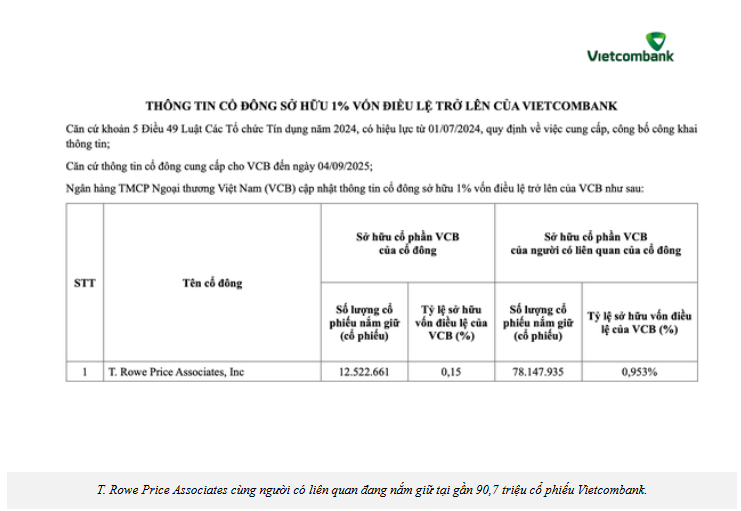 Vietcombank

THÔNG TIN CỔ ĐÔNG SỞ HỮU 1% VỐN ĐIỀU LỆ TRỞ LÊN CỦA VIETCOMBANK

Căn cứ khoản 5 Điều 49 Luật Các Tổ chức Tín dụng năm 2024, có hiệu lực từ 01/07/2024, quy định về việc cung cấp, công bố công khai thông tin;

Căn cứ thông tin cổ đông cung cấp cho VCB đến ngày 04/09/2025;

Ngân hàng TMCP Ngoại thương Việt Nam (VCB) cập nhật thông tin cổ đông sở hữu 1% vốn điều lệ trở lên của VCB như sau:

| STT | Tên cổ đông | Sở hữu cổ phần VCB của cổ đông: Số lượng cổ phiếu nắm giữ (cổ phiếu) | Sở hữu cổ phần VCB của cổ đông: Tỷ lệ sở hữu vốn điều lệ của VCB (%) | Sở hữu cổ phần VCB của người có liên quan của cổ đông: Số lượng cổ phiếu nắm giữ (cổ phiếu) | Sở hữu cổ phần VCB của người có liên quan của cổ đông: Tỷ lệ sở hữu vốn điều lệ của VCB (%) |
|---|---|---|---|---|---|
| 1 | T. Rowe Price Associates, Inc | 12.522.661 | 0,15 | 78.147.935 | 0,953% |

T. Rowe Price Associates cùng người có liên quan đang nắm giữ tại gần 90,7 triệu cổ phiếu Vietcombank.